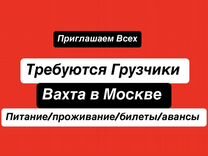 Приглашаем Всех

Требуются Грузчики

Вахта в Москве

Питание/проживание/билеты/авансы